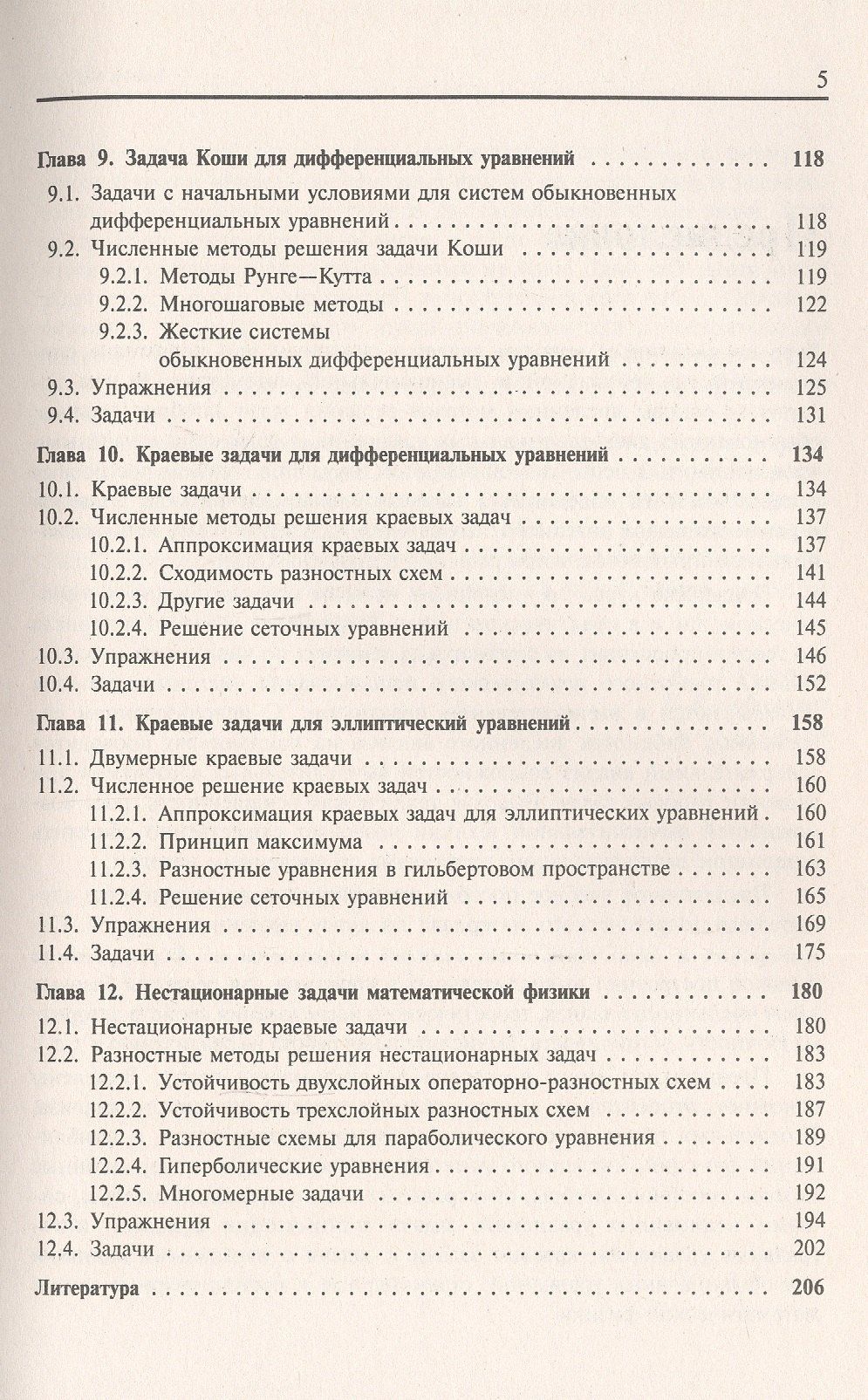 5

Глава 9. Задача Коши для дифференциальных уравнений 118

9.1. Задачи с начальными условиями для систем обыкновенных дифференциальных уравнений 118

9.2. Численные методы решения задачи Коши 119

9.2.1. Методы Рунге—Кутта 119

9.2.2. Многошаговые методы 122

9.2.3. Жесткие системы обыкновенных дифференциальных уравнений 124

9.3. Упражнения 125

9.4. Задачи 131

Глава 10. Краевые задачи для дифференциальных уравнений 134

10.1. Краевые задачи 134

10.2. Численные методы решения краевых задач 137

10.2.1. Аппроксимация краевых задач 137

10.2.2. Сходимость разностных схем 141

10.2.3. Другие задачи 144

10.2.4. Решение сеточных уравнений 145

10.3. Упражнения 146

10.4. Задачи 152

Глава 11. Краевые задачи для эллиптический уравнений 158

11.1. Двумерные краевые задачи 158

11.2. Численное решение краевых задач 160

11.2.1. Аппроксимация краевых задач для эллиптических уравнений 160

11.2.2. Принцип максимума 161

11.2.3. Разностные уравнения в гильбертовом пространстве 163

11.2.4. Решение сеточных уравнений 165

11.3. Упражнения 169

11.4. Задачи 175

Глава 12. Нестационарные задачи математической физики 180

12.1. Нестационарные краевые задачи 180

12.2. Разностные методы решения нестационарных задач 183

12.2.1. Устойчивость двухслойных операторно-разностных схем 183

12.2.2. Устойчивость трехслойных разностных схем 187

12.2.3. Разностные схемы для параболического уравнения 189

12.2.4. Гиперболические уравнения 191

12.2.5. Многомерные задачи 192

12.3. Упражнения 194

12.4. Задачи 202

Литература 206